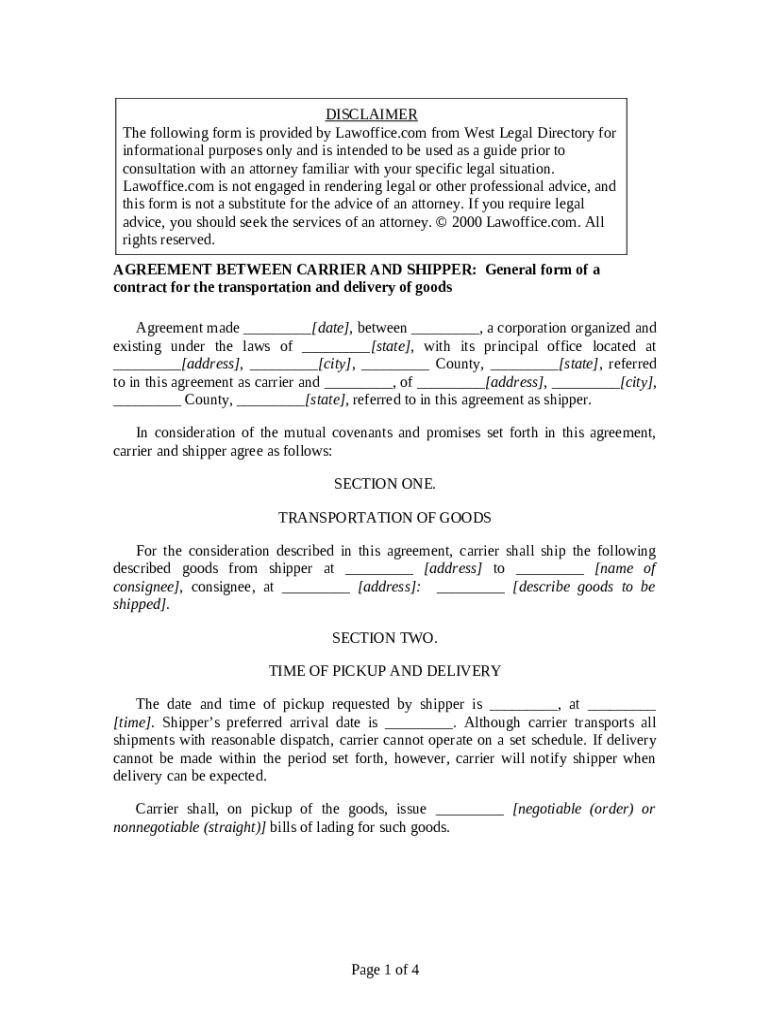 DISCLAIMER
The following form is provided by Lawoffice.com from West Legal Directory for informational purposes only and is intended to be used as a guide prior to consultation with an attorney familiar with your specific legal situation. Lawoffice.com is not engaged in rendering legal or other professional advice, and this form is not a substitute for the advice of an attorney. If you require legal advice, you should seek the services of an attorney. © 2000 Lawoffice.com. All rights reserved.

AGREEMENT BETWEEN CARRIER AND SHIPPER: General form of a contract for the transportation and delivery of goods

Agreement made _________[date], between _________, a corporation organized and existing under the laws of _________[state], with its principal office located at _________[address], _________[city], _________ County, _________[state], referred to in this agreement as carrier and _________, of _________[address], _________[city], _________ County, _________[state], referred to in this agreement as shipper.

In consideration of the mutual covenants and promises set forth in this agreement, carrier and shipper agree as follows:

SECTION ONE.

TRANSPORTATION OF GOODS

For the consideration described in this agreement, carrier shall ship the following described goods from shipper at _________ [address] to _________ [name of consignee], consignee, at _________ [address]: _________ [describe goods to be shipped].

SECTION TWO.

TIME OF PICKUP AND DELIVERY

The date and time of pickup requested by shipper is _________, at _________ [time]. Shipper's preferred arrival date is _________. Although carrier transports all shipments with reasonable dispatch, carrier cannot operate on a set schedule. If delivery cannot be made within the period set forth, however, carrier will notify shipper when delivery can be expected.

Carrier shall, on pickup of the goods, issue _________ [negotiable (order) or nonnegotiable (straight)] bills of lading for such goods.

Page 1 of 4